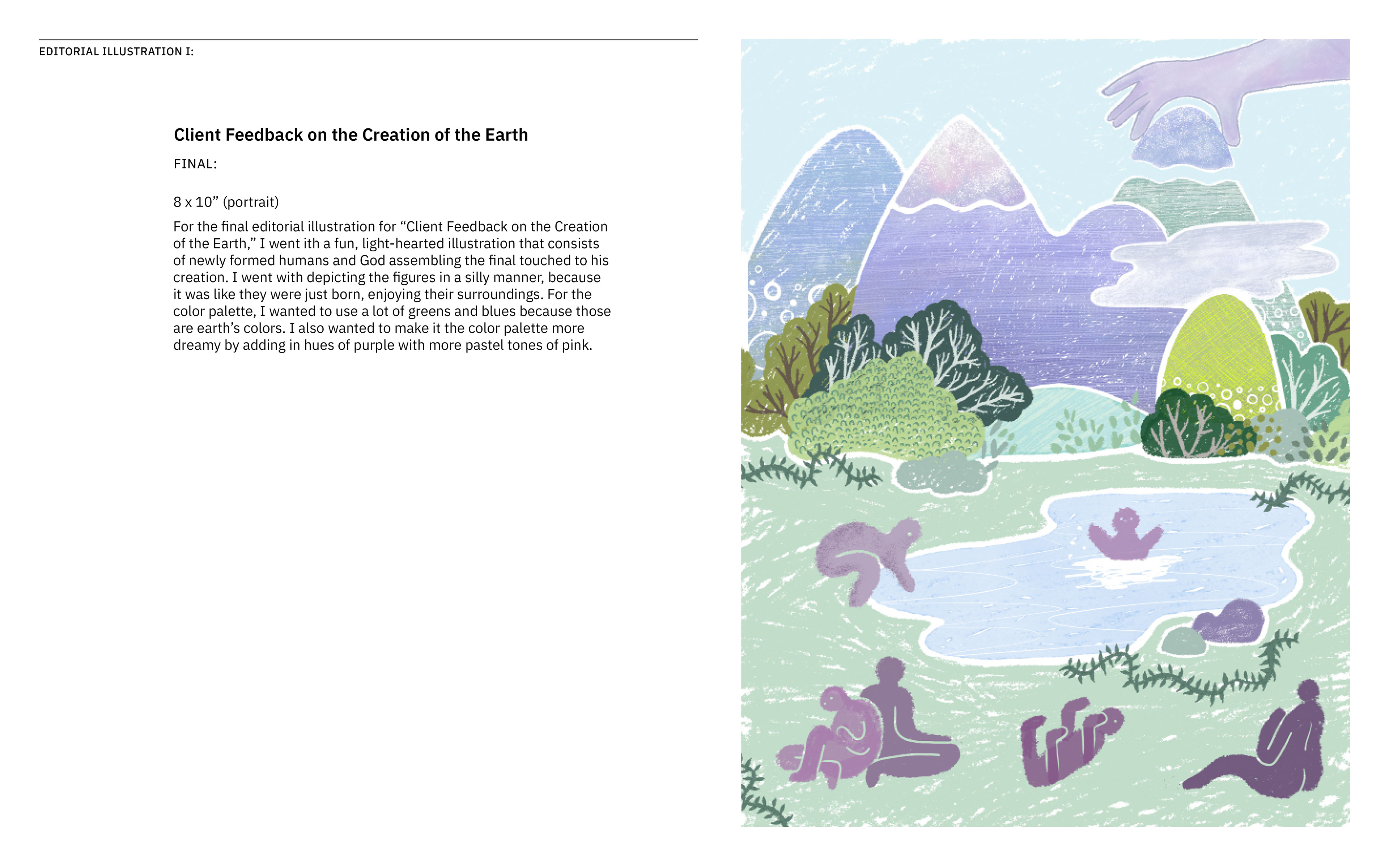 EDITORIAL ILLUSTRATION I:

Client Feedback on the Creation of the Earth

FINAL:

8 x 10” (portrait)

For the final editorial illustration for “Client Feedback on the Creation of the Earth,” I went ith a fun, light-hearted illustration that consists of newly formed humans and God assembling the final touched to his creation. I went with depicting the figures in a silly manner, because it was like they were just born, enjoying their surroundings. For the color palette, I wanted to use a lot of greens and blues because those are earth’s colors. I also wanted to make it the color palette more dreamy by adding in hues of purple with more pastel tones of pink.